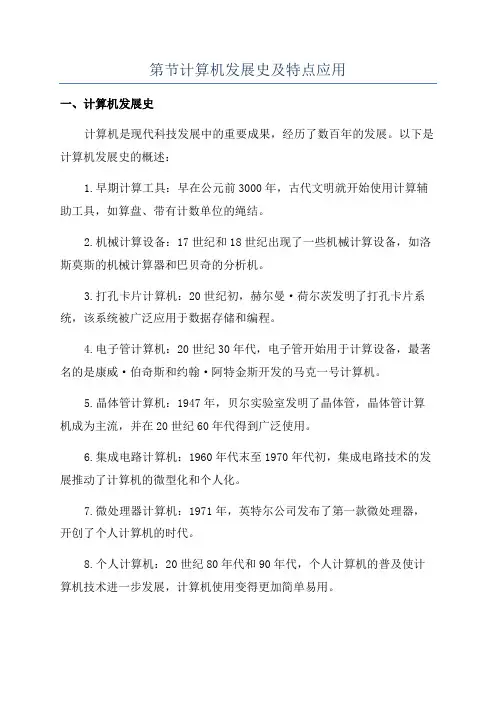 第节计算机发展史及特点应用

一、计算机发展史

计算机是现代科技发展中的重要成果，经历了数百年的发展。以下是计算机发展史的概述：

1.早期计算工具：早在公元前3000年，古代文明就开始使用计算辅助工具，如算盘、带有计数单位的绳结。

2.机械计算设备：17世纪和18世纪出现了一些机械计算设备，如洛斯莫斯的机械计算器和巴贝奇的分析机。

3.打孔卡片计算机：20世纪初，赫尔曼·荷尔茨发明了打孔卡片系统，该系统被广泛应用于数据存储和编程。

4.电子管计算机：20世纪30年代，电子管开始用于计算设备，最著名的是康威·伯奇斯和约翰·阿特金斯开发的马克一号计算机。

5.晶体管计算机：1947年，贝尔实验室发明了晶体管，晶体管计算机成为主流，并在20世纪60年代得到广泛使用。

6.集成电路计算机：1960年代末至1970年代初，集成电路技术的发展推动了计算机的微型化和个人化。

7.微处理器计算机：1971年，英特尔公司发布了第一款微处理器，开创了个人计算机的时代。

8.个人计算机：20世纪80年代和90年代，个人计算机的普及使计算机技术进一步发展，计算机使用变得更加简单易用。